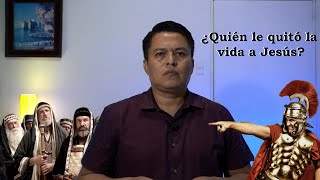 ¿Quién le quitó la vida a Jesús?